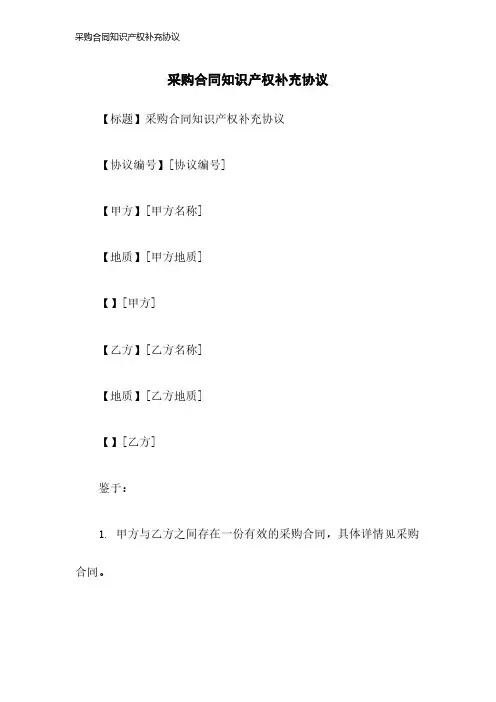 采购合同知识产权补充协议

采购合同知识产权补充协议

【标题】采购合同知识产权补充协议

【协议编号】[协议编号]

【甲方】[甲方名称]

【地质】[甲方地质]

【】[甲方]

【乙方】[乙方名称]

【地质】[乙方地质]

【】[乙方]

鉴于：

1.甲方与乙方之间存在一份有效的采购合同，具体详情见采购合同。